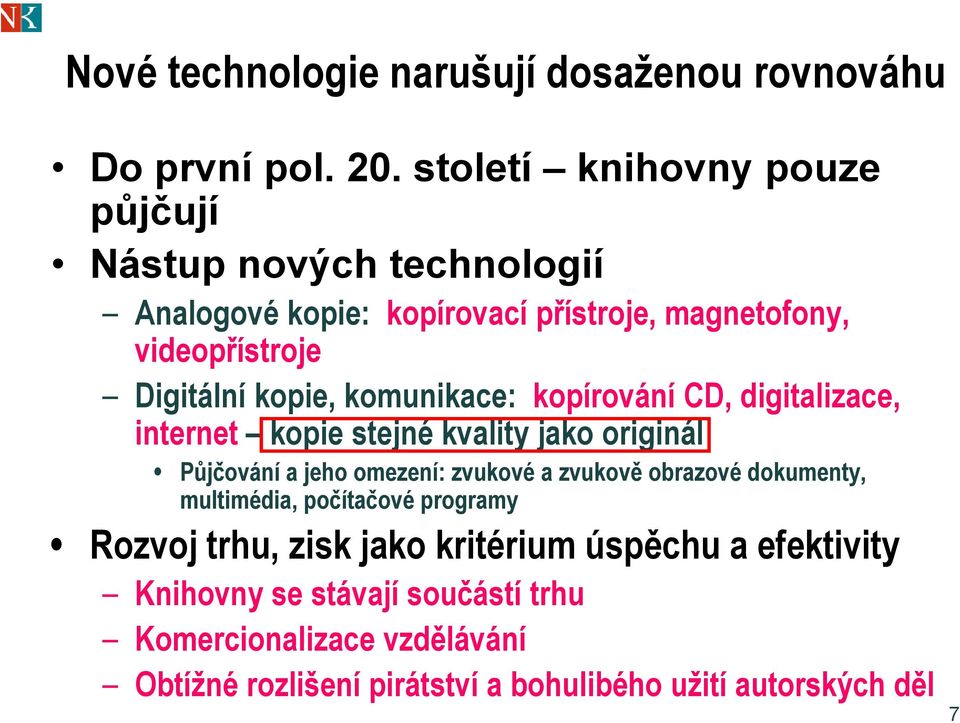 NK

Nové technologie narušují dosaženou rovnováhu

• Do první pol. 20. století – knihovny pouze půjčují
• Nástup nových technologií
– Analogové kopie: kopírovací přístroje, magnetofony, videopřístroje
– Digitální kopie, komunikace: kopírování CD, digitalizace, internet – kopie stejné kvality jako originál
• Půjčování a jeho omezení: zvukové a zvukově obrazové dokumenty, multimédia, počítačové programy
• Rozvoj trhu, zisk jako kritérium úspěchu a efektivity
– Knihovny se stávají součástí trhu
– Komercionalizace vzdělávání
– Obtížné rozlišení pirátství a bohulibého užití autorských děl

7